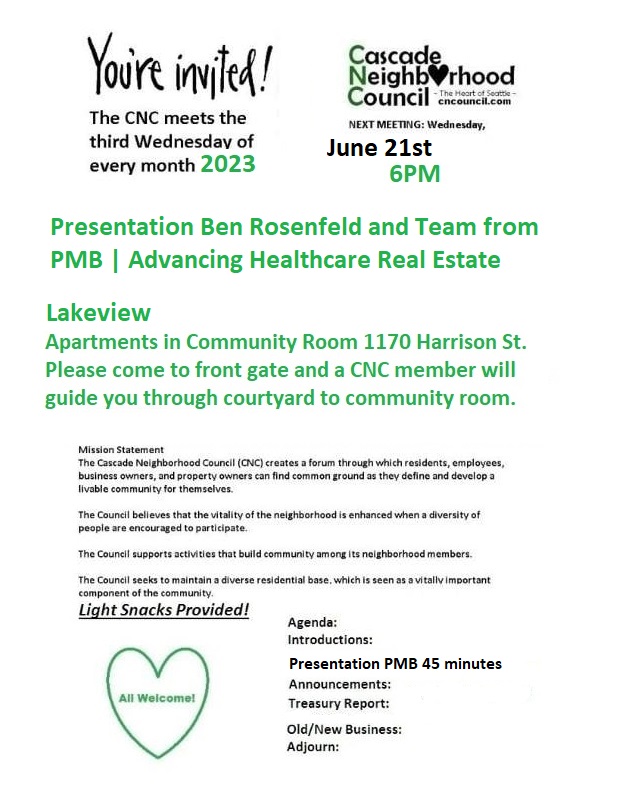 You're invited!

The CNC meets the third Wednesday of every month 2023

Cascade Neighborhood Council
- The Heart of Seattle -
cncouncil.com

NEXT MEETING: Wednesday,
June 21st
6PM

Presentation Ben Rosenfeld and Team from PMB | Advancing Healthcare Real Estate

Lakeview
Apartments in Community Room 1170 Harrison St. Please come to front gate and a CNC member will guide you through courtyard to community room.

Mission Statement
The Cascade Neighborhood Council (CNC) creates a forum through which residents, employees, business owners, and property owners can find common ground as they define and develop a livable community for themselves.

The Council believes that the vitality of the neighborhood is enhanced when a diversity of people are encouraged to participate.

The Council supports activities that build community among its neighborhood members.

The Council seeks to maintain a diverse residential base, which is seen as a vitally important component of the community.

Light Snacks Provided!

All Welcome!

Agenda:
Introductions:
Presentation PMB 45 minutes
Announcements:
Treasury Report:
Old/New Business:
Adjourn: